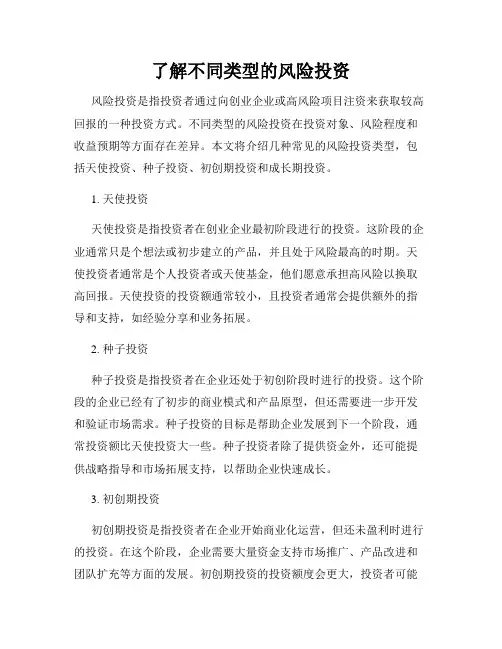 了解不同类型的风险投资

风险投资是指投资者通过向创业企业或高风险项目注资来获取较高回报的一种投资方式。不同类型的风险投资在投资对象、风险程度和收益预期等方面存在差异。本文将介绍几种常见的风险投资类型，包括天使投资、种子投资、初创期投资和成长期投资。

1. 天使投资

天使投资是指投资者在创业企业最初阶段进行的投资。这阶段的企业通常只是个想法或初步建立的产品，并且处于风险最高的时期。天使投资者通常是个人投资者或天使基金，他们愿意承担高风险以换取高回报。天使投资的投资额通常较小，且投资者通常会提供额外的指导和支持，如经验分享和业务拓展。

2. 种子投资

种子投资是指投资者在企业还处于初创阶段时进行的投资。这个阶段的企业已经有了初步的商业模式和产品原型，但还需要进一步开发和验证市场需求。种子投资的目标是帮助企业发展到下一个阶段，通常投资额比天使投资大一些。种子投资者除了提供资金外，还可能提供战略指导和市场拓展支持，以帮助企业快速成长。

3. 初创期投资

初创期投资是指投资者在企业开始商业化运营，但还未盈利时进行的投资。在这个阶段，企业需要大量资金支持市场推广、产品改进和团队扩充等方面的发展。初创期投资的投资额度会更大，投资者可能